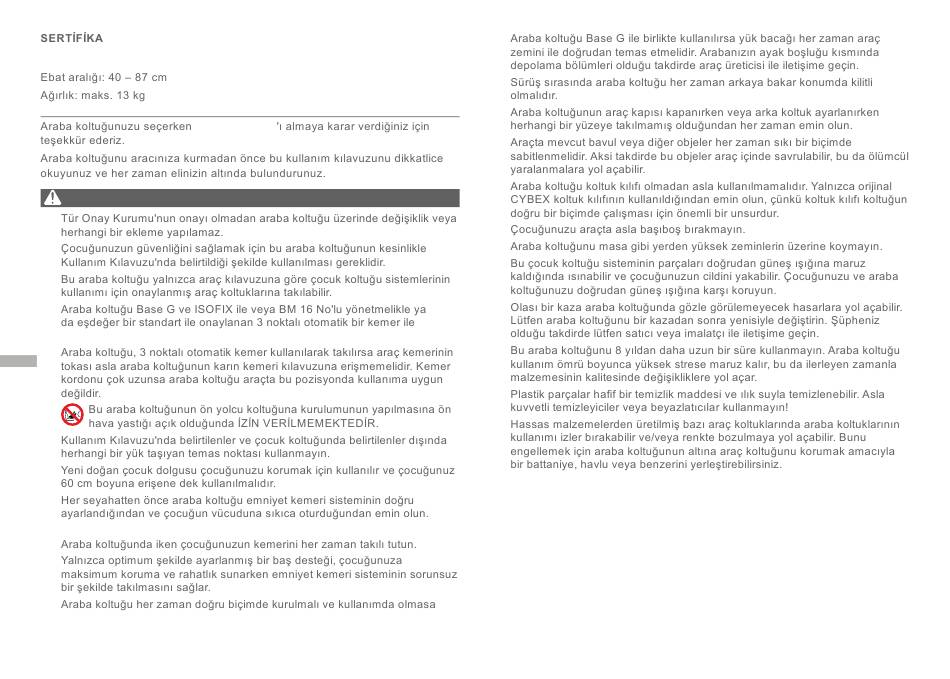 SERTİFİKA

Ebat aralığı: 40 – 87 cm
Ağırlık: maks. 13 kg

Araba koltuğunuzu seçerken 'ı almaya karar verdiğiniz için teşekkür ederiz.

Araba koltuğunu aracınıza kurmadan önce bu kullanım kılavuzunu dikkatlice okuyunuz ve her zaman elinizin altında bulundurunuz.

Tür Onay Kurumu'nun onayı olmadan araba koltuğu üzerinde değişiklik veya herhangi bir ekleme yapılamaz.

Çocuğunuzun güvenliğini sağlamak için bu araba koltuğunun kesinlikle Kullanım Kılavuzu'nda belirtildiği şekilde kullanılması gereklidir.

Bu araba koltuğu yalnızca araç kılavuzuna göre çocuk koltuğu sistemlerinin kullanımı için onaylanmış araç koltuklarına takılabilir.

Araba koltuğu Base G ve ISOFIX ile veya BM 16 No'lu yönetmelikle ya da eşdeğer bir standart ile onaylanan 3 noktalı otomatik bir kemer ile

Araba koltuğu, 3 noktalı otomatik kemer kullanılarak takılırsa araç kemerinin tokası asla araba koltuğunun karın kemeri kılavuzuna erişmemelidir. Kemer kordonu çok uzunsa araba koltuğu araçta bu pozisyonda kullanıma uygun değildir.

Bu araba koltuğunun ön yolcu koltuğuna kurulumunun yapılmasına ön hava yastığı açık olduğunda İZİN VERİLMEMEKTEDİR.

Kullanım Kılavuzu'nda belirtilenler ve çocuk koltuğunda belirtilenler dışında herhangi bir yük taşıyan temas noktası kullanmayın.

Yeni doğan çocuk dolgusu çocuğunuzu korumak için kullanılır ve çocuğunuz 60 cm boyuna erişene dek kullanılmalıdır.

Her seyahatten önce araba koltuğu emniyet kemeri sisteminin doğru ayarlandığından ve çocuğun vücuduna sıkıca oturduğundan emin olun.

Araba koltuğunda iken çocuğunuzun kemerini her zaman takılı tutun.

Yalnızca optimum şekilde ayarlanmış bir baş desteği, çocuğunuza maksimum koruma ve rahatlık sunarken emniyet kemeri sisteminin sorunsuz bir şekilde takılmasını sağlar.

Araba koltuğu her zaman doğru biçimde kurulmalı ve kullanımda olmasa

Araba koltuğu Base G ile birlikte kullanılırsa yük bacağı her zaman araç zemini ile doğrudan temas etmelidir. Arabanızın ayak boşluğu kısmında depolama bölümleri olduğu takdirde araç üreticisi ile iletişime geçin.

Sürüş sırasında araba koltuğu her zaman arkaya bakar konumda kilitli olmalıdır.

Araba koltuğunun araç kapısı kapanırken veya arka koltuk ayarlanırken herhangi bir yüzeye takılmamış olduğundan her zaman emin olun.

Araçta mevcut bavul veya diğer objeler her zaman sıkı bir biçimde sabitlenmelidir. Aksi takdirde bu objeler araç içinde savrulabilir, bu da ölümcül yaralanmalara yol açabilir.

Araba koltuğu koltuk kılıfı olmadan asla kullanılmamalıdır. Yalnızca orijinal CYBEX koltuk kılıfının kullanıldığından emin olun, çünkü koltuk kılıfı koltuğun doğru bir biçimde çalışması için önemli bir unsurdur.

Çocuğunuzu araçta asla başıboş bırakmayın.

Araba koltuğunu masa gibi yerden yüksek zeminlerin üzerine koymayın.

Bu çocuk koltuğu sisteminin parçaları doğrudan güneş ışığına maruz kaldığında ısınabilir ve çocuğunuzun cildini yakabilir. Çocuğunuzu ve araba koltuğunuzu doğrudan güneş ışığına karşı koruyun.

Olası bir kaza araba koltuğunda gözle görülemeyecek hasarlara yol açabilir. Lütfen araba koltuğunu bir kazadan sonra yenisiyle değiştirin. Şüpheniz olduğu takdirde lütfen satıcı veya imalatçı ile iletişime geçin.

Bu araba koltuğunu 8 yıldan daha uzun bir süre kullanmayın. Araba koltuğu kullanım ömrü boyunca yüksek strese maruz kalır, bu da ilerleyen zamanla malzemesinin kalitesinde değişikliklere yol açar.

Plastik parçalar hafif bir temizlik maddesi ve ılık suyla temizlenebilir. Asla kuvvetli temizleyiciler veya beyazlatıcılar kullanmayın!

Hassas malzemelerden üretilmiş bazı araç koltuklarında araba koltuklarının kullanımı izler bırakabilir ve/veya renkte bozulmaya yol açabilir. Bunu engellemek için araba koltuğunun altına araç koltuğunu korumak amacıyla bir battaniye, havlu veya benzerini yerleştirebilirsiniz.